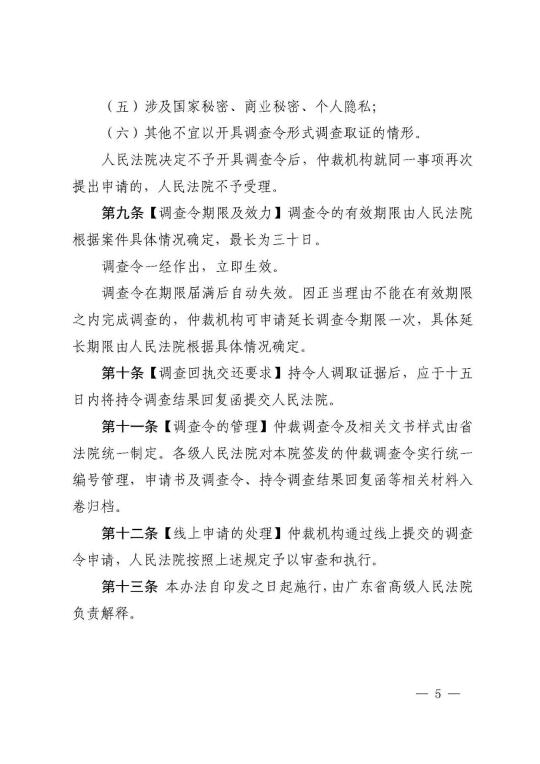 （五）涉及国家秘密、商业秘密、个人隐私；

（六）其他不宜以开具调查令形式调查取证的情形。

人民法院决定不予开具调查令后，仲裁机构就同一事项再次提出申请的，人民法院不予受理。

第九条【调查令期限及效力】调查令的有效期限由人民法院根据案件具体情况确定，最长为三十日。

调查令一经作出，立即生效。

调查令在期限届满后自动失效。因正当理由不能在有效期限之内完成调查的，仲裁机构可申请延长调查令期限一次，具体延长期限由人民法院根据具体情况确定。

第十条【调查回执交还要求】持令人调取证据后，应于十五日内将持令调查结果回复函提交人民法院。

第十一条【调查令的管理】仲裁调查令及相关文书样式由省法院统一制定。各级人民法院对本院签发的仲裁调查令实行统一编号管理，申请书及调查令、持令调查结果回复函等相关材料入卷归档。

第十二条【线上申请的处理】仲裁机构通过线上提交的调查令申请，人民法院按照上述规定予以审查和执行。

第十三条 本办法自印发之日起施行，由广东省高级人民法院负责解释。

— 5 —